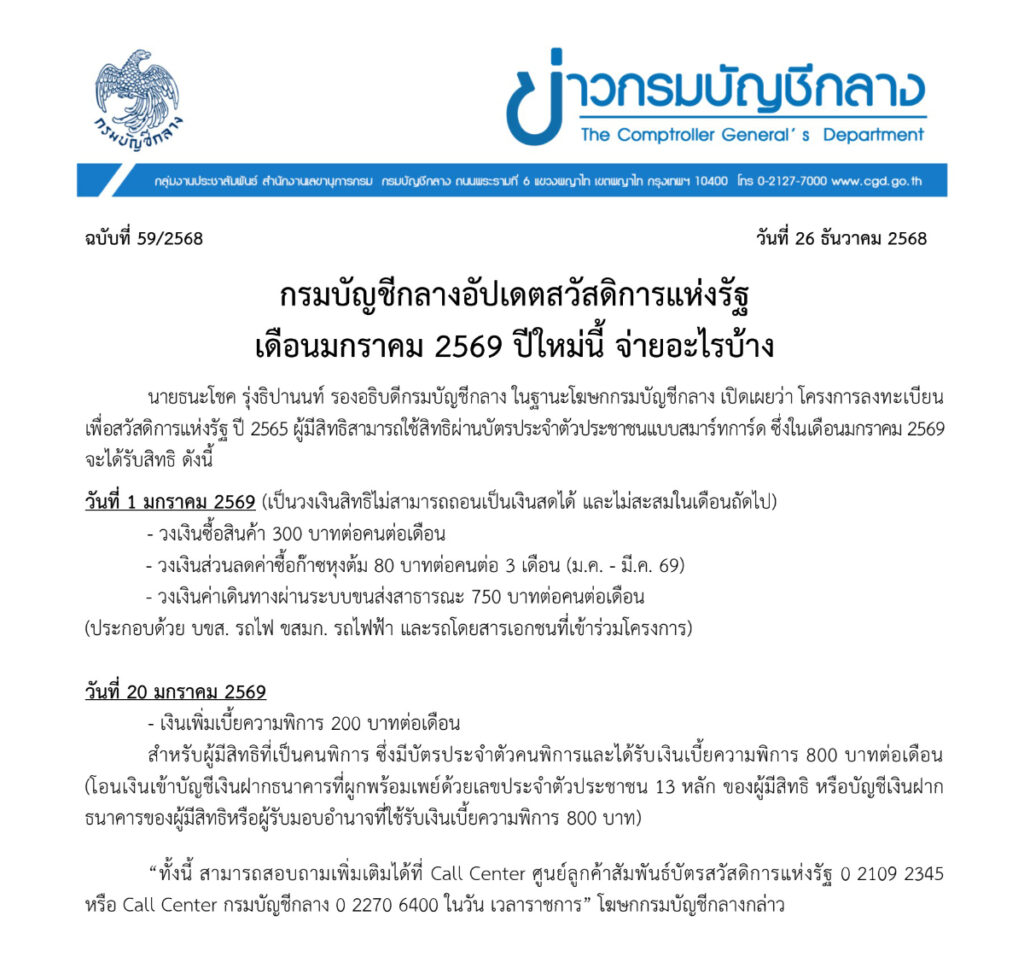 กรมบัญชีกลาง

ข่าวกรมบัญชีกลาง
The Comptroller General's Department

กลุ่มงานประชาสัมพันธ์ สำนักงานเลขานุการกรม กรมบัญชีกลาง ถนนพระรามที่ 6 แขวงพญาไท เขตพญาไท กรุงเทพฯ 10400 โทร 0-2127-7000 www.cgd.go.th

ฉบับที่ 59/2568

วันที่ 26 ธันวาคม 2568

กรมบัญชีกลางอัปเดตสวัสดิการแห่งรัฐ
เดือนมกราคม 2569 ปีใหม่นี้ จ่ายอะไรบ้าง

นายธนะโชค รุ่งธิปานนท์ รองอธิบดีกรมบัญชีกลาง ในฐานะโฆษกกรมบัญชีกลาง เปิดเผยว่า โครงการลงทะเบียนเพื่อสวัสดิการแห่งรัฐ ปี 2565 ผู้มีสิทธิสามารถใช้สิทธิผ่านบัตรประจำตัวประชาชนแบบสมาร์ทการ์ด ซึ่งในเดือนมกราคม 2569 จะได้รับสิทธิ ดังนี้

วันที่ 1 มกราคม 2569 (เป็นวงเงินสิทธิไม่สามารถถอนเป็นเงินสดได้ และไม่สะสมในเดือนถัดไป)
- วงเงินซื้อสินค้า 300 บาทต่อคนต่อเดือน
- วงเงินส่วนลดค่าซื้อก๊าซหุงต้ม 80 บาทต่อคนต่อ 3 เดือน (ม.ค. - มี.ค. 69)
- วงเงินค่าเดินทางผ่านระบบขนส่งสาธารณะ 750 บาทต่อคนต่อเดือน
(ประกอบด้วย บขส. รถไฟ ขสมก. รถไฟฟ้า และรถโดยสารเอกชนที่เข้าร่วมโครงการ)

วันที่ 20 มกราคม 2569
- เงินเพิ่มเบี้ยความพิการ 200 บาทต่อเดือน
สำหรับผู้มีสิทธิที่เป็นคนพิการ ซึ่งมีบัตรประจำตัวคนพิการและได้รับเงินเบี้ยความพิการ 800 บาทต่อเดือน (โอนเงินเข้าบัญชีเงินฝากธนาคารที่ผูกพร้อมเพย์ด้วยเลขประจำตัวประชาชน 13 หลัก ของผู้มีสิทธิ หรือบัญชีเงินฝากธนาคารของผู้มีสิทธิหรือผู้รับมอบอำนาจที่ใช้รับเงินเบี้ยความพิการ 800 บาท)

“ทั้งนี้ สามารถสอบถามเพิ่มเติมได้ที่ Call Center ศูนย์ลูกค้าสัมพันธ์บัตรสวัสดิการแห่งรัฐ 0 2109 2345 หรือ Call Center กรมบัญชีกลาง 0 2270 6400 ในวัน เวลาราชการ” โฆษกกรมบัญชีกลางกล่าว